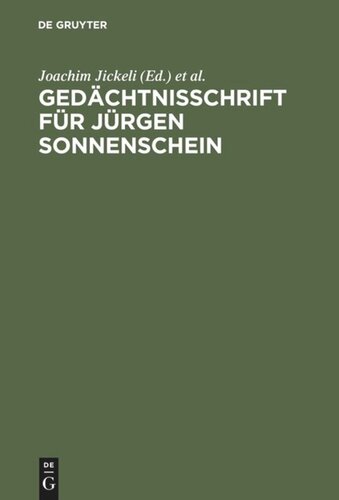 DE GRUYTER

Joachim Jickeli (Ed.) et al.

GEDÄCHTNISSCHRIFT FÜR JÜRGEN SONNENSCHEIN

DE
G